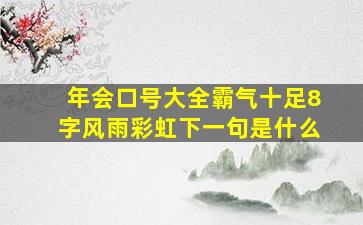 年会口号大全霸气十足8字风雨彩虹下一句是什么